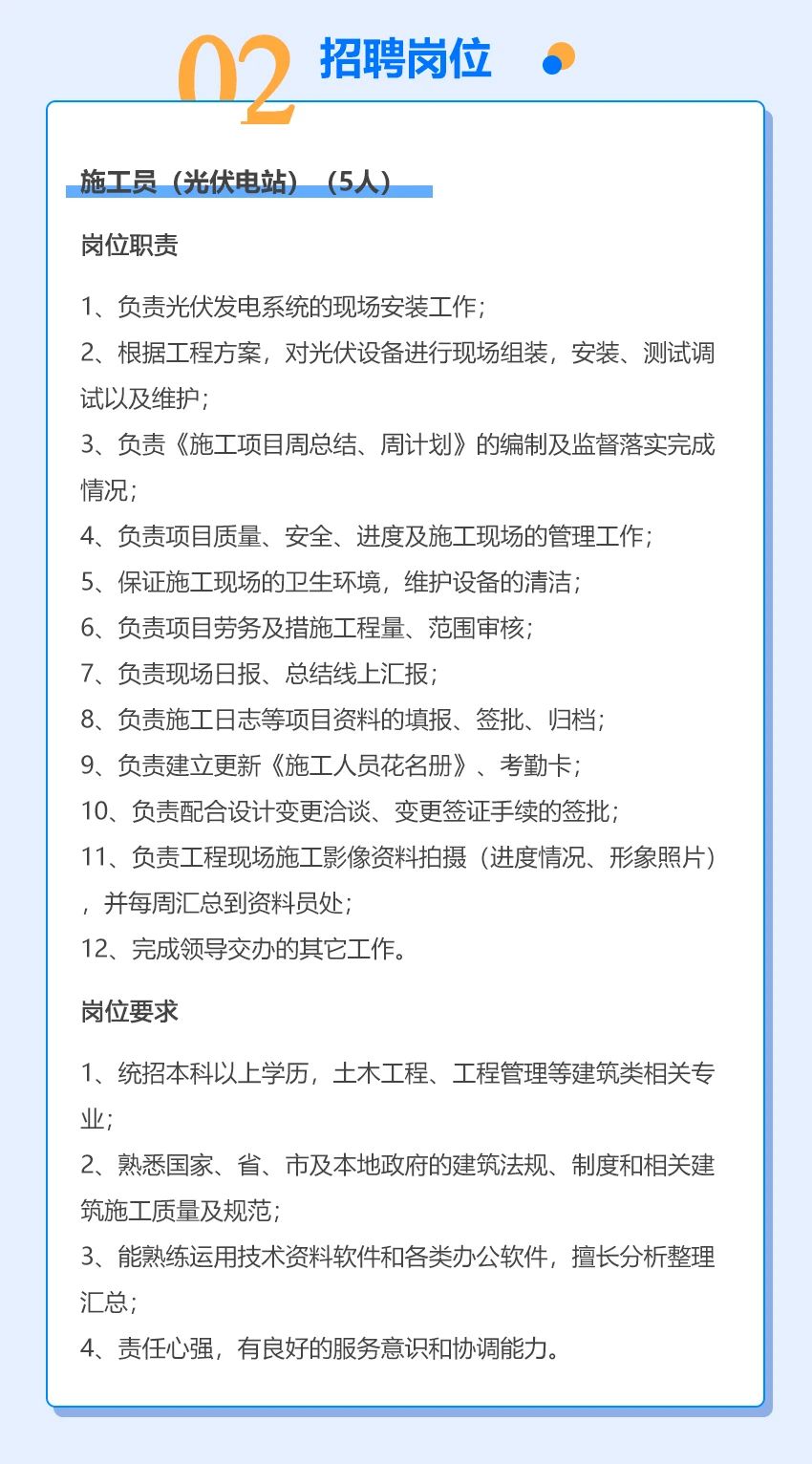 02 招聘岗位

施工员（光伏电站）（5人）

岗位职责

1、负责光伏发电系统的现场安装工作；
2、根据工程方案，对光伏设备进行现场组装，安装、测试调试以及维护；
3、负责《施工项目周总结、周计划》的编制及监督落实完成情况；
4、负责项目质量、安全、进度及施工现场的管理工作；
5、保证施工现场的卫生环境，维护设备的清洁；
6、负责项目劳务及措施工程量、范围审核；
7、负责现场日报、总结线上汇报；
8、负责施工日志等项目资料的填报、签批、归档；
9、负责建立更新《施工人员花名册》、考勤卡；
10、负责配合设计变更洽谈、变更签证手续的签批；
11、负责工程现场施工影像资料拍摄（进度情况、形象照片），并每周汇总到资料员处；
12、完成领导交办的其它工作。

岗位要求

1、统招本科以上学历，土木工程、工程管理等建筑类相关专业；
2、熟悉国家、省、市及本地政府的建筑法规、制度和相关建筑施工质量及规范；
3、能熟练运用技术资料软件和各类办公软件，擅长分析整理汇总；
4、责任心强，有良好的服务意识和协调能力。